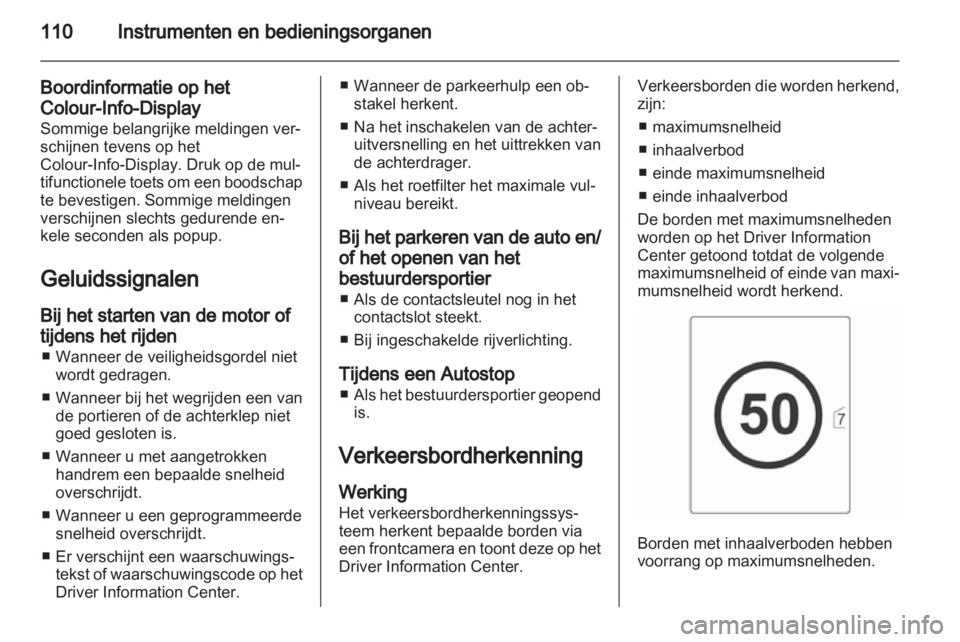 110 Instrumenten en bedieningsorganen

Boordinformatie op het Colour-Info-Display
Sommige belangrijke meldingen verschijnen tevens op het Colour-Info-Display. Druk op de multifunctionele toets om een boodschap te bevestigen. Sommige meldingen verschijnen slechts gedurende enkele seconden als popup.

Geluidssignalen

Bij het starten van de motor of tijdens het rijden
■ Wanneer de veiligheidsgordel niet wordt gedragen.
■ Wanneer bij het wegrijden een van de portieren of de achterklep niet goed gesloten is.
■ Wanneer u met aangetrokken handrem een bepaalde snelheid overschrijdt.
■ Wanneer u een geprogrammeerde snelheid overschrijdt.
■ Er verschijnt een waarschuwingstekst of waarschuwingscode op het Driver Information Center.
■ Wanneer de parkeerhulp een obstakel herkent.
■ Na het inschakelen van de achteruitversnelling en het uittrekken van de achterdrager.
■ Als het roetfilter het maximale vulniveau bereikt.

Bij het parkeren van de auto en/of het openen van het bestuurdersportier
■ Als de contactsleutel nog in het contactslot steekt.
■ Bij ingeschakelde rijverlichting.

Tijdens een Autostop
■ Als het bestuurdersportier geopend is.

Verkeersbordherkenning

Werking
Het verkeersbordherkenningssysteem herkent bepaalde borden via een frontcamera en toont deze op het Driver Information Center.

Verkeersborden die worden herkend, zijn:
■ maximumsnelheid
■ inhaalverbod
■ einde maximumsnelheid
■ einde inhaalverbod
De borden met maximumsnelheden worden op het Driver Information Center getoond totdat de volgende maximumsnelheid of einde van maximumsnelheid wordt herkend.

50

7

Borden met inhaalverboden hebben voorrang op maximumsnelheden.

carmanualsonline.info